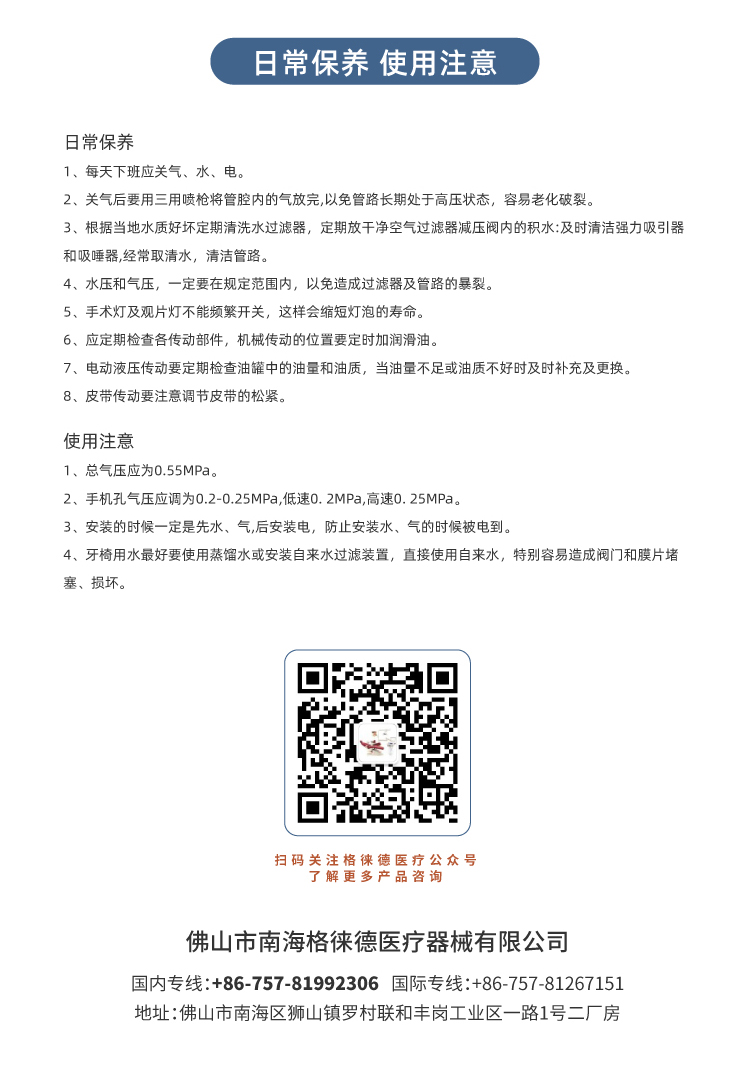 日常保养 使用注意

日常保养

1、每天下班应关气、水、电。

2、关气后要用三用喷枪将管腔内的气放完,以免管路长期处于高压状态，容易老化破裂。

3、根据当地水质好坏定期清洗水过滤器，定期放干净空气过滤器减压阀内的积水:及时清洁强力吸引器和吸唾器,经常取清水，清洁管路。

4、水压和气压，一定要在规定范围内，以免造成过滤器及管路的暴裂。

5、手术灯及观片灯不能频繁开关，这样会缩短灯泡的寿命。

6、应定期检查各传动部件，机械传动的位置要定时加润滑油。

7、电动液压传动要定期检查油罐中的油量和油质，当油量不足或油质不好时及时补充及更换。

8、皮带传动要注意调节皮带的松紧。

使用注意

1、总气压应为0.55MPa。

2、手机孔气压应调为0.2-0.25MPa,低速0. 2MPa,高速0. 25MPa。

3、安装的时候一定是先水、气,后安装电，防止安装水、气的时候被电到。

4、牙椅用水最好要使用蒸馏水或安装自来水过滤装置，直接使用自来水，特别容易造成阀门和膜片堵塞、损坏。

扫码关注格徕德医疗公众号
了解更多产品咨询

佛山市南海格徕德医疗器械有限公司

国内专线:+86-757-81992306 国际专线:+86-757-81267151

地址:佛山市南海区狮山镇罗村联和丰岗工业区一路1号二厂房